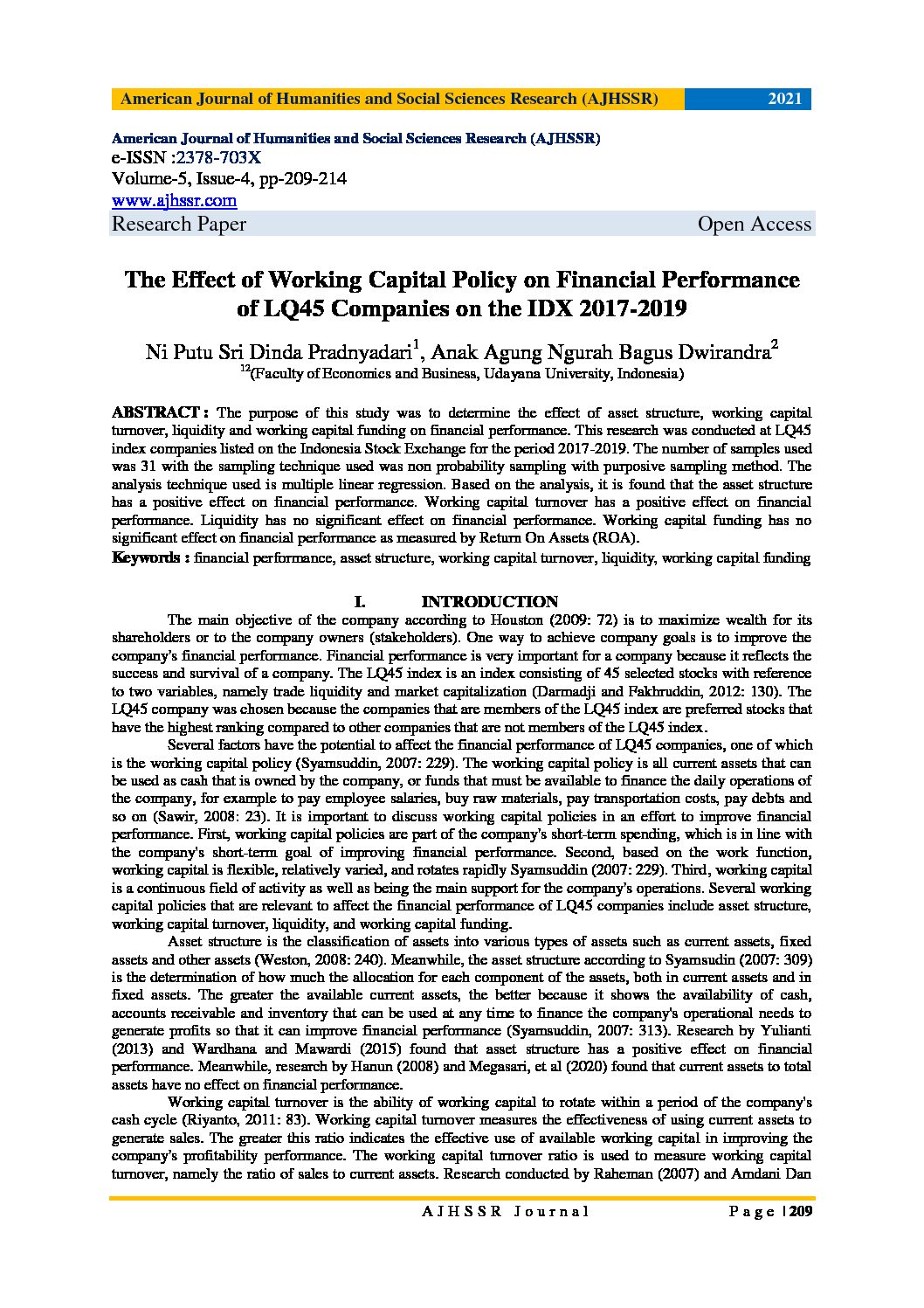 American Journal of Humanities and Social Sciences Research (AJHSSR) 2021

American Journal of Humanities and Social Sciences Research (AJHSSR)
e-ISSN :2378-703X
Volume-5, Issue-4, pp-209-214
www.ajhssr.com
Research Paper Open Access

The Effect of Working Capital Policy on Financial Performance of LQ45 Companies on the IDX 2017-2019

Ni Putu Sri Dinda Pradnyadari$^1$, Anak Agung Ngurah Bagus Dwirandra$^2$
$^{12}$(Faculty of Economics and Business, Udayana University, Indonesia)

ABSTRACT : The purpose of this study was to determine the effect of asset structure, working capital turnover, liquidity and working capital funding on financial performance. This research was conducted at LQ45 index companies listed on the Indonesia Stock Exchange for the period 2017-2019. The number of samples used was 31 with the sampling technique used was non probability sampling with purposive sampling method. The analysis technique used is multiple linear regression. Based on the analysis, it is found that the asset structure has a positive effect on financial performance. Working capital turnover has a positive effect on financial performance. Liquidity has no significant effect on financial performance. Working capital funding has no significant effect on financial performance as measured by Return On Assets (ROA).
Keywords : financial performance, asset structure, working capital turnover, liquidity, working capital funding

I. INTRODUCTION

The main objective of the company according to Houston (2009: 72) is to maximize wealth for its shareholders or to the company owners (stakeholders). One way to achieve company goals is to improve the company's financial performance. Financial performance is very important for a company because it reflects the success and survival of a company. The LQ45 index is an index consisting of 45 selected stocks with reference to two variables, namely trade liquidity and market capitalization (Darmadji and Fakhruddin, 2012: 130). The LQ45 company was chosen because the companies that are members of the LQ45 index are preferred stocks that have the highest ranking compared to other companies that are not members of the LQ45 index.

Several factors have the potential to affect the financial performance of LQ45 companies, one of which is the working capital policy (Syamsuddin, 2007: 229). The working capital policy is all current assets that can be used as cash that is owned by the company, or funds that must be available to finance the daily operations of the company, for example to pay employee salaries, buy raw materials, pay transportation costs, pay debts and so on (Sawir, 2008: 23). It is important to discuss working capital policies in an effort to improve financial performance. First, working capital policies are part of the company's short-term spending, which is in line with the company's short-term goal of improving financial performance. Second, based on the work function, working capital is flexible, relatively varied, and rotates rapidly Syamsuddin (2007: 229). Third, working capital is a continuous field of activity as well as being the main support for the company's operations. Several working capital policies that are relevant to affect the financial performance of LQ45 companies include asset structure, working capital turnover, liquidity, and working capital funding.

Asset structure is the classification of assets into various types of assets such as current assets, fixed assets and other assets (Weston, 2008: 240). Meanwhile, the asset structure according to Syamsudin (2007: 309) is the determination of how much the allocation for each component of the assets, both in current assets and in fixed assets. The greater the available current assets, the better because it shows the availability of cash, accounts receivable and inventory that can be used at any time to finance the company's operational needs to generate profits so that it can improve financial performance (Syamsuddin, 2007: 313). Research by Yulianti (2013) and Wardhana and Mawardi (2015) found that asset structure has a positive effect on financial performance. Meanwhile, research by Hanun (2008) and Megasari, et al (2020) found that current assets to total assets have no effect on financial performance.

Working capital turnover is the ability of working capital to rotate within a period of the company's cash cycle (Riyanto, 2011: 83). Working capital turnover measures the effectiveness of using current assets to generate sales. The greater this ratio indicates the effective use of available working capital in improving the company's profitability performance. The working capital turnover ratio is used to measure working capital turnover, namely the ratio of sales to current assets. Research conducted by Raheman (2007) and Amdani Dan

AJHSSR Journal Page | 209